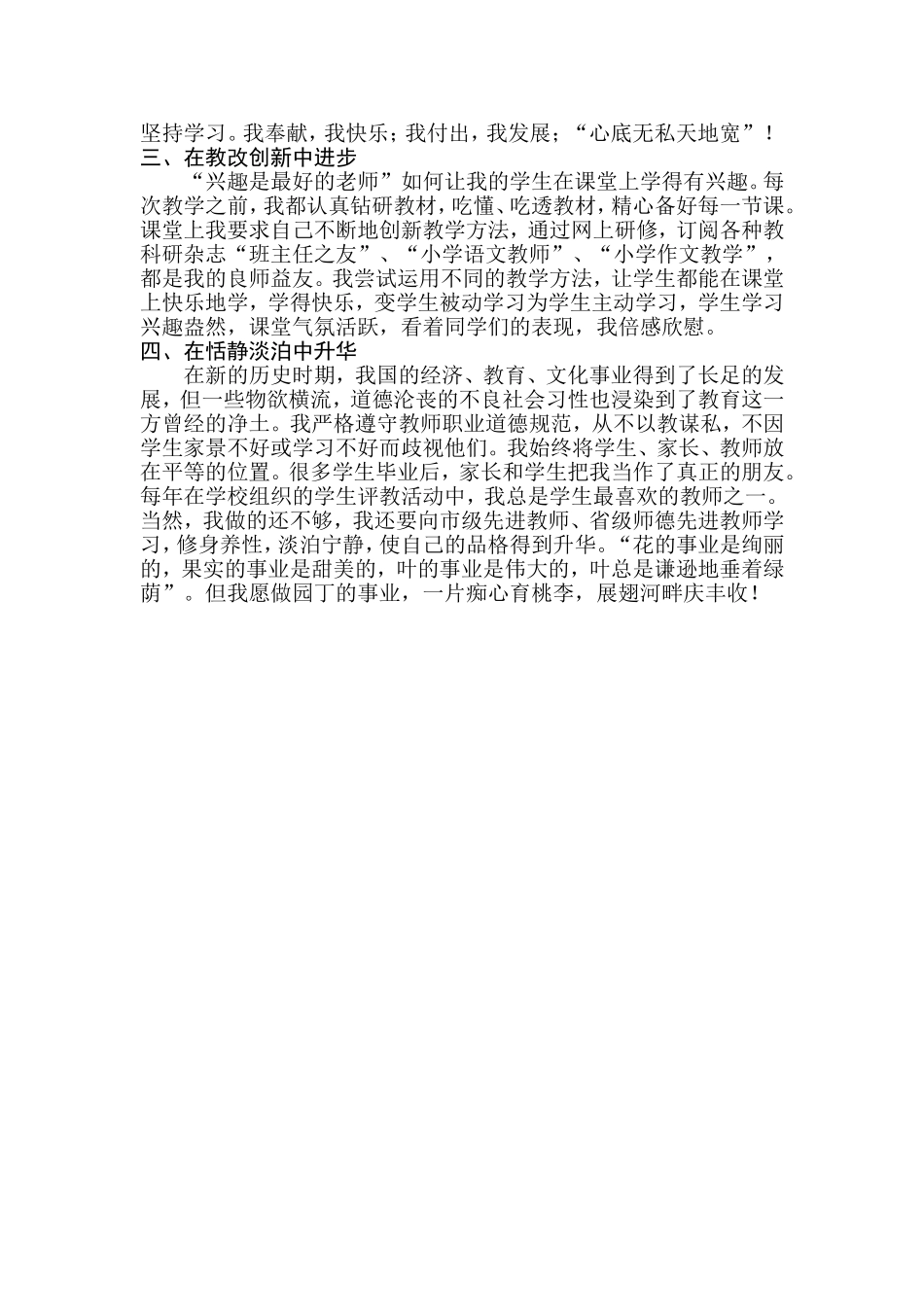 坚持学习。我奉献，我快乐；我付出，我发展；“心底无私天地宽”！
三、在教改创新中进步

“兴趣是最好的老师”如何让我的学生在课堂上学得有兴趣。每次教学之前，我都认真钻研教材，吃懂、吃透教材，精心备好每一节课。课堂上我要求自己不断地创新教学方法，通过网上研修，订阅各种教科研杂志“班主任之友”、“小学语文教师”、“小学作文教学”，都是我的良师益友。我尝试运用不同的教学方法，让学生都能在课堂上快乐地学，学得快乐，变学生被动学习为学生主动学习，学生学习兴趣盎然，课堂气氛活跃，看着同学们的表现，我倍感欣慰。
四、在恬静淡泊中升华

在新的历史时期，我国的经济、教育、文化事业得到了长足的发展，但一些物欲横流，道德沦丧的不良社会习性也浸染到了教育这一方曾经的净土。我严格遵守教师职业道德规范，从不以教谋私，不因学生家景不好或学习不好而歧视他们。我始终将学生、家长、教师放在平等的位置。很多学生毕业后，家长和学生把我当作了真正的朋友。每年在学校组织的学生评教活动中，我总是学生最喜欢的教师之一。当然，我做的还不够，我还要向市级先进教师、省级师德先进教师学习，修身养性，淡泊宁静，使自己的品格得到升华。“花的事业是绚丽的，果实的事业是甜美的，叶的事业是伟大的，叶总是谦逊地垂着绿荫”。但我愿做园丁的事业，一片痴心育桃李，展翅河畔庆丰收！